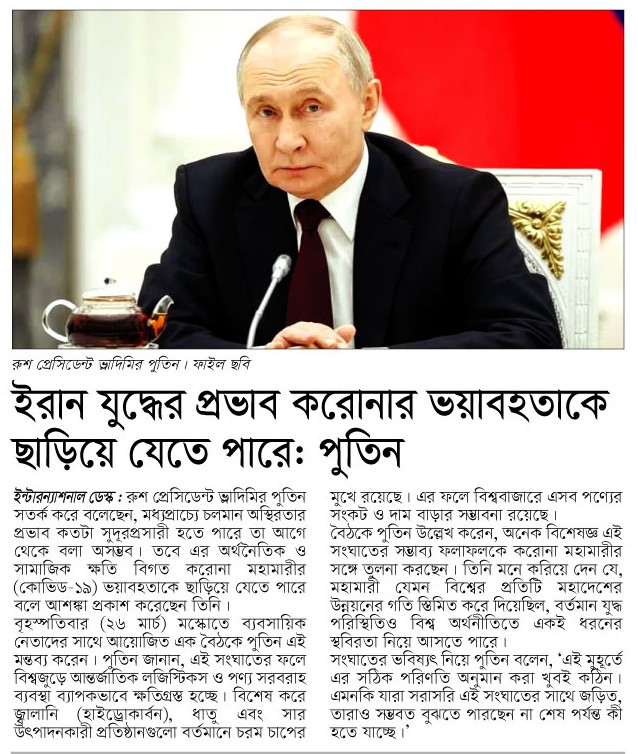 রুশ প্রেসিডেন্ট ভ্লাদিমির পুতিন। ফাইল ছবি

ইরান যুদ্ধের প্রভাব করোনার ভয়াবহতাকে ছাড়িয়ে যেতে পারে: পুতিন

ইন্টারন্যাশনাল ডেস্ক: রুশ প্রেসিডেন্ট ভ্লাদিমির পুতিন সতর্ক করে বলেছেন, মধ্যপ্রাচ্যে চলমান অস্থিরতার প্রভাব কতটা সুদূরপ্রসারী হতে পারে তা আগে থেকে বলা অসম্ভব। তবে এর অর্থনৈতিক ও সামাজিক ক্ষতি বিগত করোনা মহামারীর (কোভিড-১৯) ভয়াবহতাকে ছাড়িয়ে যেতে পারে বলে আশঙ্কা প্রকাশ করেছেন তিনি।

বৃহস্পতিবার (২৬ মার্চ) মস্কোতে ব্যবসায়িক নেতাদের সাথে আয়োজিত এক বৈঠকে পুতিন এই মন্তব্য করেন। পুতিন জানান, এই সংঘাতের ফলে বিশ্বজুড়ে আন্তর্জাতিক লজিস্টিকস ও পণ্য সরবরাহ ব্যবস্থা ব্যাপকভাবে ক্ষতিগ্রস্ত হচ্ছে। বিশেষ করে জ্বালানি (হাইড্রোকার্বন), ধাতু এবং সার উৎপাদনকারী প্রতিষ্ঠানগুলো বর্তমানে চরম চাপের মুখে রয়েছে। এর ফলে বিশ্ববাজারে এসব পণ্যের সংকট ও দাম বাড়ার সম্ভাবনা রয়েছে।

বৈঠকে পুতিন উল্লেখ করেন, অনেক বিশেষজ্ঞ এই সংঘাতের সম্ভাব্য ফলাফলকে করোনা মহামারীর সঙ্গে তুলনা করছেন। তিনি মনে করিয়ে দেন যে, মহামারী যেমন বিশ্বের প্রতিটি মহাদেশের উন্নয়নের গতি স্তিমিত করে দিয়েছিল, বর্তমান যুদ্ধ পরিস্থিতিও বিশ্ব অর্থনীতিতে একই ধরনের স্থবিরতা নিয়ে আসতে পারে।

সংঘাতের ভবিষ্যৎ নিয়ে পুতিন বলেন, 'এই মুহূর্তে এর সঠিক পরিণতি অনুমান করা খুবই কঠিন। এমনকি যারা সরাসরি এই সংঘাতের সাথে জড়িত, তারাও সম্ভবত বুঝতে পারছেন না শেষ পর্যন্ত কী হতে যাচ্ছে।'